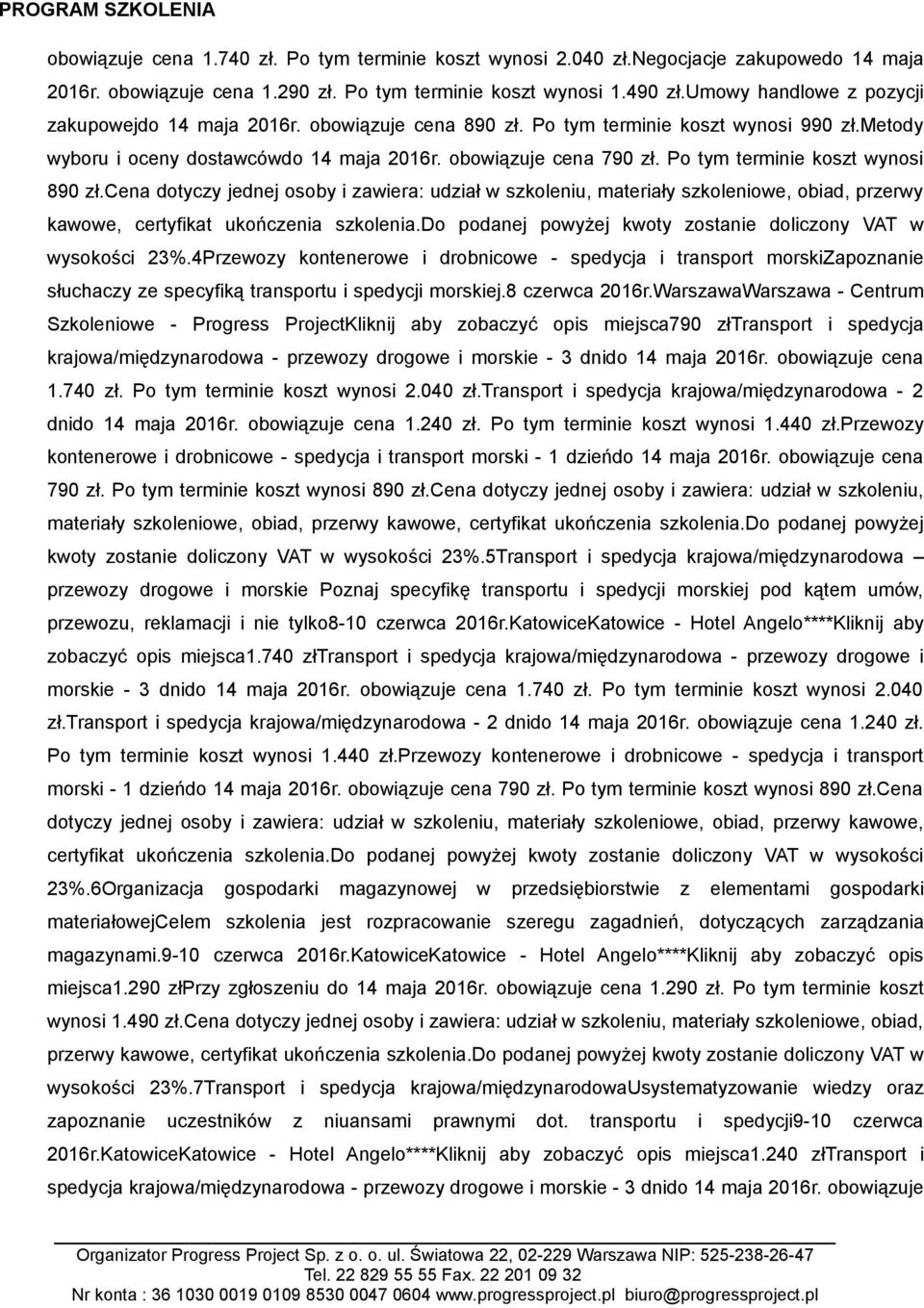 PROGRAM SZKOLENIA

obowiązuje cena 1.740 zł. Po tym terminie koszt wynosi 2.040 zł.Negocjacje zakupowedo 14 maja 2016r. obowiązuje cena 1.290 zł. Po tym terminie koszt wynosi 1.490 zł.Umowy handlowe z pozycji zakupowejdo 14 maja 2016r. obowiązuje cena 890 zł. Po tym terminie koszt wynosi 990 zł.Metody wyboru i oceny dostawcówdo 14 maja 2016r. obowiązuje cena 790 zł. Po tym terminie koszt wynosi 890 zł.Cena dotyczy jednej osoby i zawiera: udział w szkoleniu, materiały szkoleniowe, obiad, przerwy kawowe, certyfikat ukończenia szkolenia.Do podanej powyżej kwoty zostanie doliczony VAT w wysokości 23%.4Przewozy kontenerowe i drobnicowe - spedycja i transport morskiZapoznanie słuchaczy ze specyfiką transportu i spedycji morskiej.8 czerwca 2016r.WarszawaWarszawa - Centrum Szkoleniowe - Progress ProjectKliknij aby zobaczyć opis miejsca790 złTransport i spedycja krajowa/międzynarodowa - przewozy drogowe i morskie - 3 dnido 14 maja 2016r. obowiązuje cena 1.740 zł. Po tym terminie koszt wynosi 2.040 zł.Transport i spedycja krajowa/międzynarodowa - 2 dnido 14 maja 2016r. obowiązuje cena 1.240 zł. Po tym terminie koszt wynosi 1.440 zł.Przewozy kontenerowe i drobnicowe - spedycja i transport morski - 1 dzieńdo 14 maja 2016r. obowiązuje cena 790 zł. Po tym terminie koszt wynosi 890 zł.Cena dotyczy jednej osoby i zawiera: udział w szkoleniu, materiały szkoleniowe, obiad, przerwy kawowe, certyfikat ukończenia szkolenia.Do podanej powyżej kwoty zostanie doliczony VAT w wysokości 23%.5Transport i spedycja krajowa/międzynarodowa – przewozy drogowe i morskie Poznaj specyfikę transportu i spedycji morskiej pod kątem umów, przewozu, reklamacji i nie tylko8-10 czerwca 2016r.KatowiceKatowice - Hotel Angelo****Kliknij aby zobaczyć opis miejsca1.740 złTransport i spedycja krajowa/międzynarodowa - przewozy drogowe i morskie - 3 dnido 14 maja 2016r. obowiązuje cena 1.740 zł. Po tym terminie koszt wynosi 2.040 zł.Transport i spedycja krajowa/międzynarodowa - 2 dnido 14 maja 2016r. obowiązuje cena 1.240 zł. Po tym terminie koszt wynosi 1.440 zł.Przewozy kontenerowe i drobnicowe - spedycja i transport morski - 1 dzieńdo 14 maja 2016r. obowiązuje cena 790 zł. Po tym terminie koszt wynosi 890 zł.Cena dotyczy jednej osoby i zawiera: udział w szkoleniu, materiały szkoleniowe, obiad, przerwy kawowe, certyfikat ukończenia szkolenia.Do podanej powyżej kwoty zostanie doliczony VAT w wysokości 23%.6Organizacja gospodarki magazynowej w przedsiębiorstwie z elementami gospodarki materiałowejCelem szkolenia jest rozpracowanie szeregu zagadnień, dotyczących zarządzania magazynami.9-10 czerwca 2016r.KatowiceKatowice - Hotel Angelo****Kliknij aby zobaczyć opis miejsca1.290 złPrzy zgłoszeniu do 14 maja 2016r. obowiązuje cena 1.290 zł. Po tym terminie koszt wynosi 1.490 zł.Cena dotyczy jednej osoby i zawiera: udział w szkoleniu, materiały szkoleniowe, obiad, przerwy kawowe, certyfikat ukończenia szkolenia.Do podanej powyżej kwoty zostanie doliczony VAT w wysokości 23%.7Transport i spedycja krajowa/międzynarodowaUsystematyzowanie wiedzy oraz zapoznanie uczestników z niuansami prawnymi dot. transportu i spedycji9-10 czerwca 2016r.KatowiceKatowice - Hotel Angelo****Kliknij aby zobaczyć opis miejsca1.240 złTransport i spedycja krajowa/międzynarodowa - przewozy drogowe i morskie - 3 dnido 14 maja 2016r. obowiązuje

Organizator Progress Project Sp. z o. o. ul. Światowa 22, 02-229 Warszawa NIP: 525-238-26-47
Tel. 22 829 55 55 Fax. 22 201 09 32
Nr konta : 36 1030 0019 0109 8530 0047 0604 www.progressproject.pl biuro@progressproject.pl